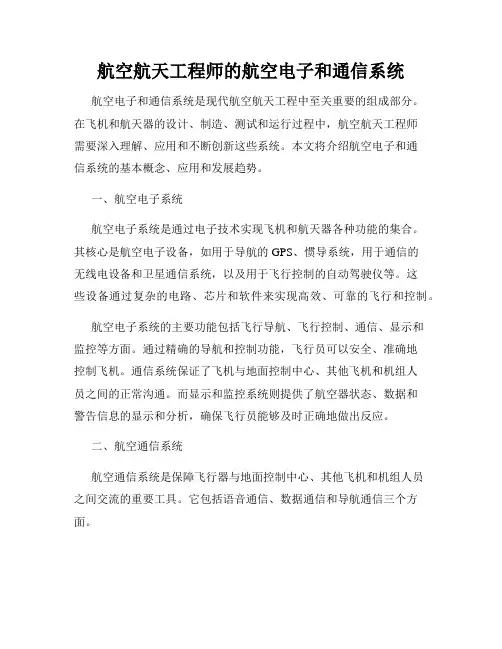 航空航天工程师的航空电子和通信系统

航空电子和通信系统是现代航空航天工程中至关重要的组成部分。在飞机和航天器的设计、制造、测试和运行过程中，航空航天工程师需要深入理解、应用和不断创新这些系统。本文将介绍航空电子和通信系统的基本概念、应用和发展趋势。

一、航空电子系统

航空电子系统是通过电子技术实现飞机和航天器各种功能的集合。其核心是航空电子设备，如用于导航的 GPS、惯导系统，用于通信的无线电设备和卫星通信系统，以及用于飞行控制的自动驾驶仪等。这些设备通过复杂的电路、芯片和软件来实现高效、可靠的飞行和控制。

航空电子系统的主要功能包括飞行导航、飞行控制、通信、显示和监控等方面。通过精确的导航和控制功能，飞行员可以安全、准确地控制飞机。通信系统保证了飞机与地面控制中心、其他飞机和机组人员之间的正常沟通。而显示和监控系统则提供了航空器状态、数据和警告信息的显示和分析，确保飞行员能够及时正确地做出反应。

二、航空通信系统

航空通信系统是保障飞行器与地面控制中心、其他飞机和机组人员之间交流的重要工具。它包括语音通信、数据通信和导航通信三个方面。